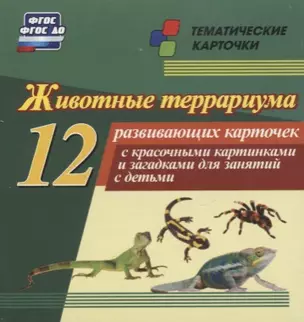 ФГОС
ФГОС ДО

ТЕМАТИЧЕСКИЕ КАРТОЧКИ

Животные террариума

12 развивающих карточек

с красочными картинками и загадками для занятий с детьми